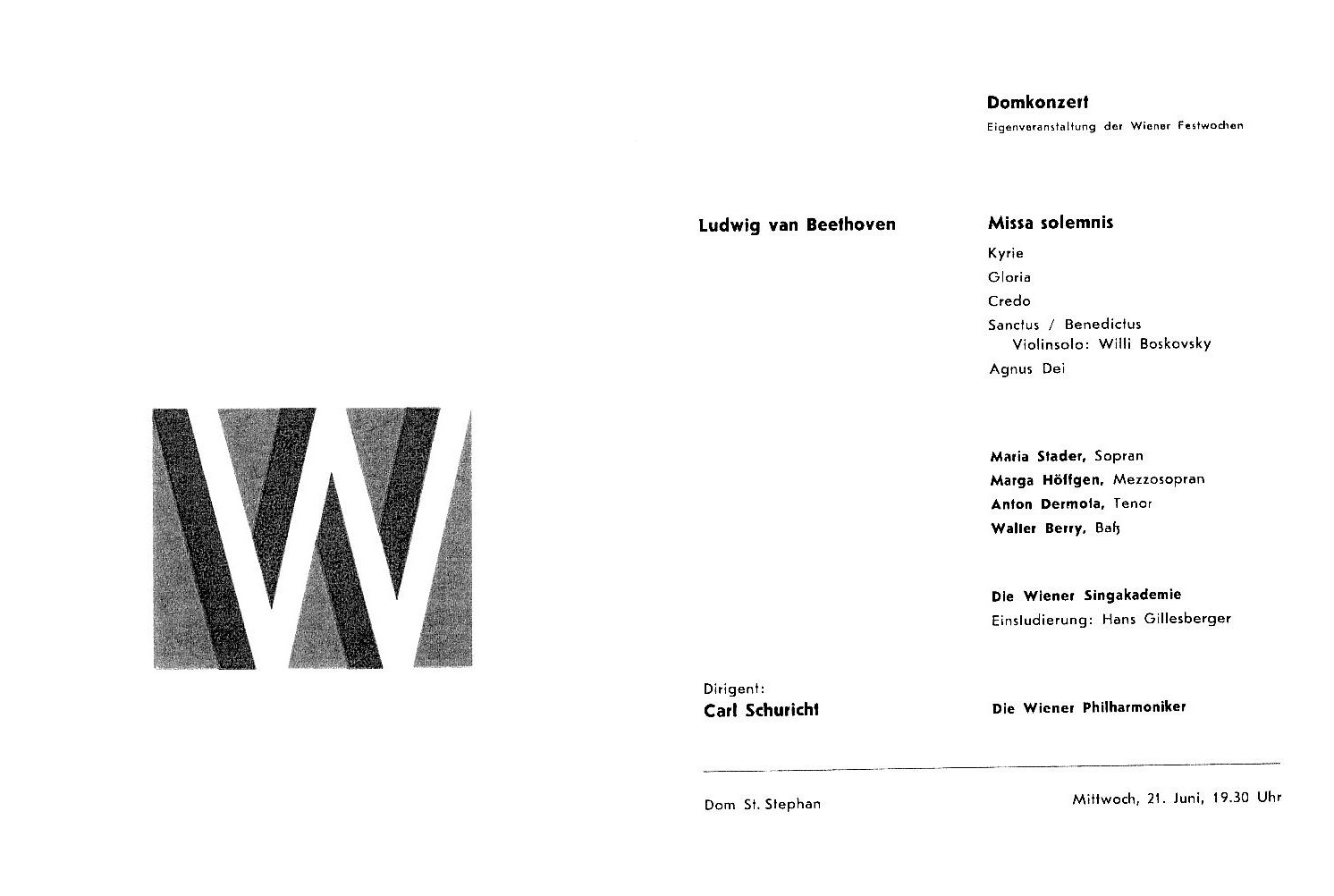 Domkonzert
Eigenveranstaltung der Wiener Festwochen

Ludwig van Beethoven

Missa solemnis
Kyrie
Gloria
Credo
Sanctus / Benedictus
Violinsolo: Willi Boskovsky
Agnus Dei

Maria Stader, Sopran
Marga Höffgen, Mezzosopran
Anton Dermota, Tenor
Walter Berry, Baß

Die Wiener Singakademie
Einstudierung: Hans Gillesberger

Dirigent:
Carl Schuricht

Die Wiener Philharmoniker

Dom St. Stephan

Mittwoch, 21. Juni, 19.30 Uhr